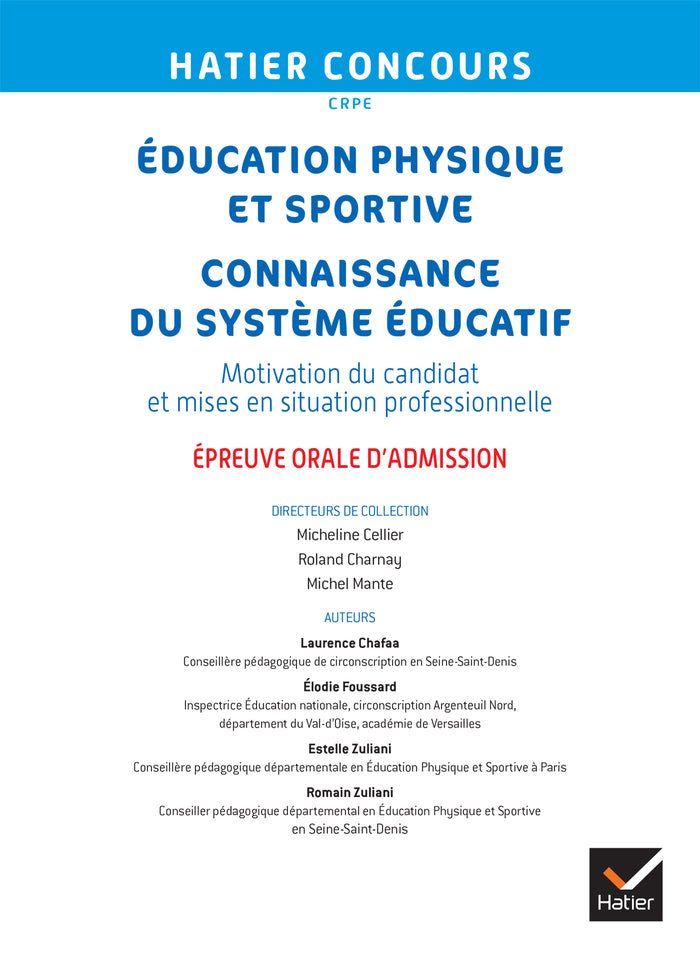 HATIER CONCOURS

CRPE

ÉDUCATION PHYSIQUE ET SPORTIVE

CONNAISSANCE DU SYSTÈME ÉDUCATIF

Motivation du candidat et mises en situation professionnelle

ÉPREUVE ORALE D'ADMISSION

DIRECTEURS DE COLLECTION

Micheline Cellier

Roland Charnay

Michel Mante

AUTEURS

Laurence Chafaa

Conseillère pédagogique de circonscription en Seine-Saint-Denis

Élodie Foussard

Inspectrice Éducation nationale, circonscription Argenteuil Nord, département du Val-d'Oise, académie de Versailles

Estelle Zuliani

Conseillère pédagogique départementale en Éducation Physique et Sportive à Paris

Romain Zuliani

Conseiller pédagogique départemental en Éducation Physique et Sportive en Seine-Saint-Denis

Hatier